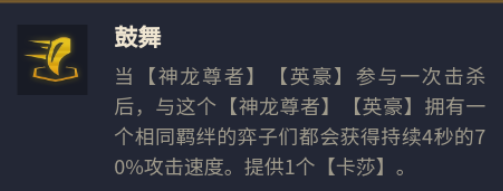 鼓舞

当【神龙尊者】【英豪】参与一次击杀后，与这个【神龙尊者】【英豪】拥有一个相同羁绊的弈子们都会获得持续4秒的70%攻击速度。提供1个【卡莎】。